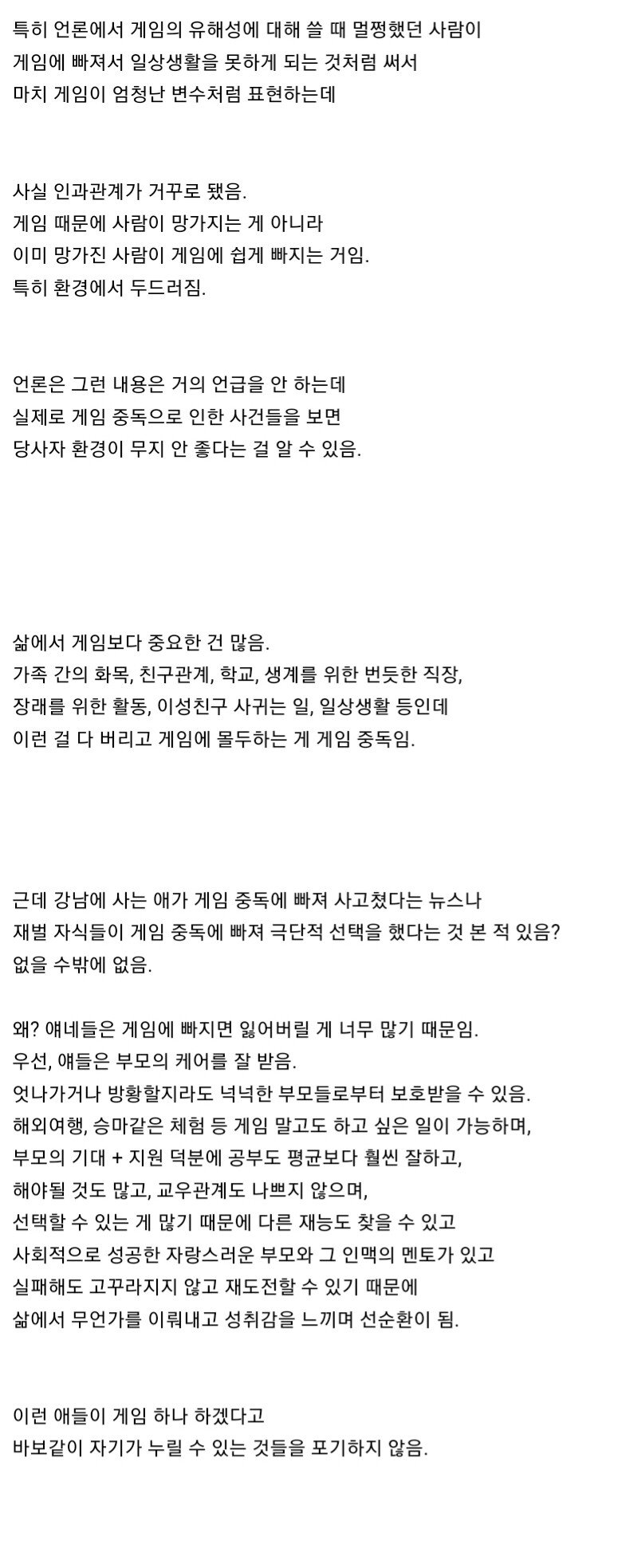 특히 언론에서 게임의 유해성에 대해 쓸 때 멀쩡했던 사람이
게임에 빠져서 일상생활을 못하게 되는 것처럼 써서
마치 게임이 엄청난 변수처럼 표현하는데

사실 인과관계가 거꾸로 됐음.
게임 때문에 사람이 망가지는 게 아니라
이미 망가진 사람이 게임에 쉽게 빠지는 거임.
특히 환경에서 두드러짐.

언론은 그런 내용은 거의 언급을 안 하는데
실제로 게임 중독으로 인한 사건들을 보면
당사자 환경이 무지 안 좋다는 걸 알 수 있음.

삶에서 게임보다 중요한 건 많음.
가족 간의 화목, 친구관계, 학교, 생계를 위한 번듯한 직장,
장래를 위한 활동, 이성친구 사귀는 일, 일상생활 등인데
이런 걸 다 버리고 게임에 몰두하는 게 게임 중독임.

근데 강남에 사는 애가 게임 중독에 빠져 사고쳤다는 뉴스나
재벌 자식들이 게임 중독에 빠져 극단적 선택을 했다는 것 본 적 있음?
없을 수밖에 없음.

왜? 얘네들은 게임에 빠지면 잃어버릴 게 너무 많기 때문임.
우선, 얘들은 부모의 케어를 잘 받음.
엇나가거나 방황할지라도 넉넉한 부모들로부터 보호받을 수 있음.
해외여행, 승마같은 체험 등 게임 말고도 하고 싶은 일이 가능하며,
부모의 기대 + 지원 덕분에 공부도 평균보다 훨씬 잘하고,
해야될 것도 많고, 교우관계도 나쁘지 않으며,
선택할 수 있는 게 많기 때문에 다른 재능도 찾을 수 있고
사회적으로 성공한 자랑스러운 부모와 그 인맥의 멘토가 있고
실패해도 고꾸라지지 않고 재도전할 수 있기 때문에
삶에서 무언가를 이뤄내고 성취감을 느끼며 선순환이 됨.

이런 애들이 게임 하나 하겠다고
바보같이 자기가 누릴 수 있는 것들을 포기하지 않음.